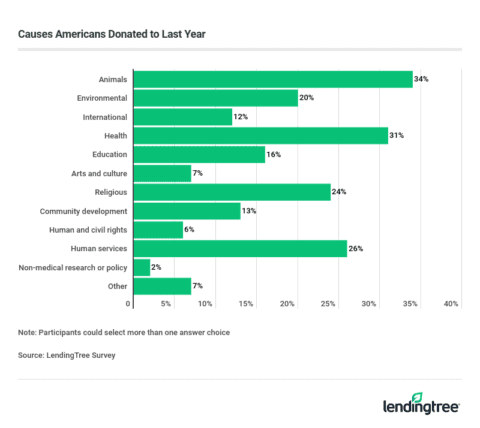 Causes Americans Donated to Last Year

Animals 34%
Environmental 20%
International 12%
Health 31%
Education 16%
Arts and culture 7%
Religious 24%
Community development 13%
Human and civil rights 6%
Human services 26%
Non-medical research or policy 2%
Other 7%

0 5% 10% 15% 20% 25% 30% 35% 40%

Note: Participants could select more than one answer choice

Source: LendingTree Survey

lendingtree